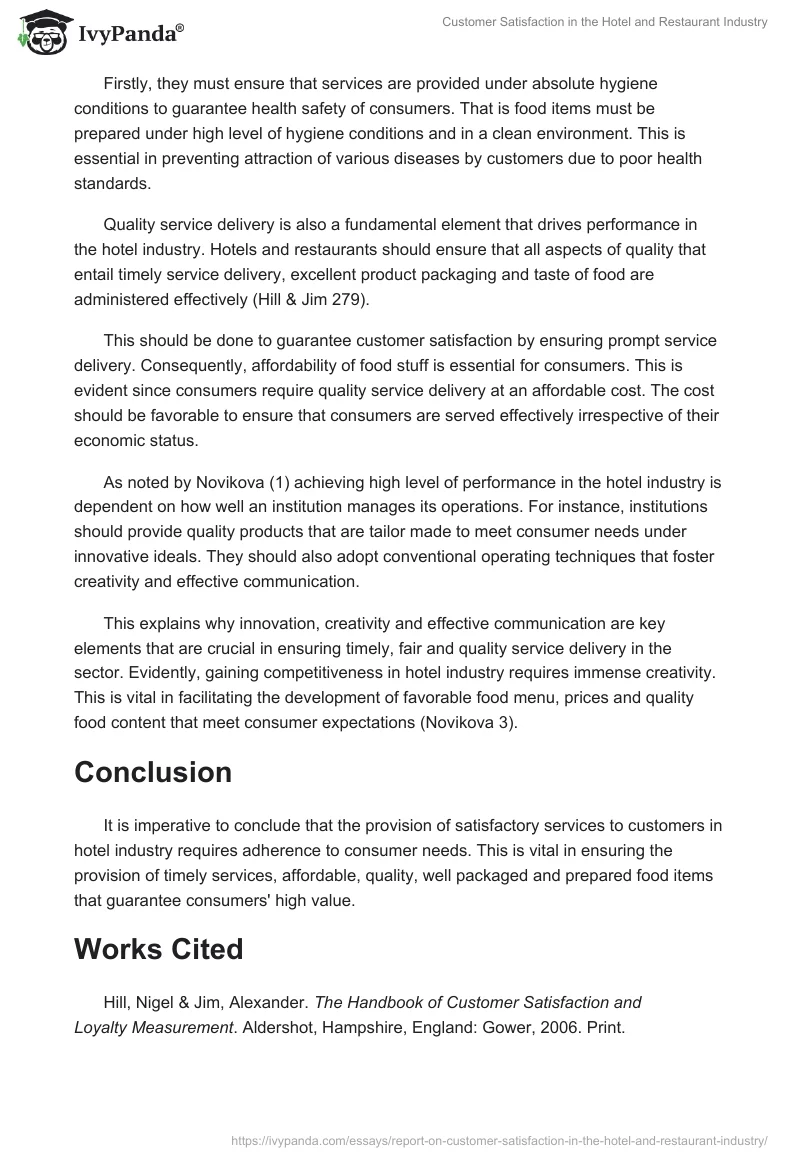 IvyPanda®

Customer Satisfaction in the Hotel and Restaurant Industry

Firstly, they must ensure that services are provided under absolute hygiene conditions to guarantee health safety of consumers. That is food items must be prepared under high level of hygiene conditions and in a clean environment. This is essential in preventing attraction of various diseases by customers due to poor health standards.

Quality service delivery is also a fundamental element that drives performance in the hotel industry. Hotels and restaurants should ensure that all aspects of quality that entail timely service delivery, excellent product packaging and taste of food are administered effectively (Hill & Jim 279).

This should be done to guarantee customer satisfaction by ensuring prompt service delivery. Consequently, affordability of food stuff is essential for consumers. This is evident since consumers require quality service delivery at an affordable cost. The cost should be favorable to ensure that consumers are served effectively irrespective of their economic status.

As noted by Novikova (1) achieving high level of performance in the hotel industry is dependent on how well an institution manages its operations. For instance, institutions should provide quality products that are tailor made to meet consumer needs under innovative ideals. They should also adopt conventional operating techniques that foster creativity and effective communication.

This explains why innovation, creativity and effective communication are key elements that are crucial in ensuring timely, fair and quality service delivery in the sector. Evidently, gaining competitiveness in hotel industry requires immense creativity. This is vital in facilitating the development of favorable food menu, prices and quality food content that meet consumer expectations (Novikova 3).

Conclusion

It is imperative to conclude that the provision of satisfactory services to customers in hotel industry requires adherence to consumer needs. This is vital in ensuring the provision of timely services, affordable, quality, well packaged and prepared food items that guarantee consumers' high value.

Works Cited

Hill, Nigel & Jim, Alexander. The Handbook of Customer Satisfaction and Loyalty Measurement. Aldershot, Hampshire, England: Gower, 2006. Print.

https://ivypanda.com/essays/report-on-customer-satisfaction-in-the-hotel-and-restaurant-industry/